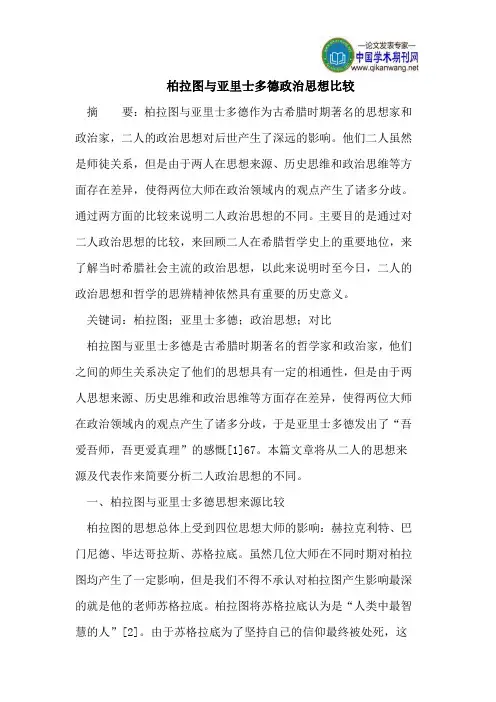 —论文发表专家—
中国学术期刊网
www.qikanwang.net

柏拉图与亚里士多德政治思想比较

摘 要：柏拉图与亚里士多德作为古希腊时期著名的思想家和政治家，二人的政治思想对后世产生了深远的影响。他们二人虽然是师徒关系，但是由于两人在思想来源、历史思维和政治思维等方面存在差异，使得两位大师在政治领域内的观点产生了诸多分歧。通过两方面的比较来说明二人政治思想的不同。主要目的是通过对二人政治思想的比较，来回顾二人在希腊哲学史上的重要地位，来了解当时希腊社会主流的政治思想，以此来说明时至今日，二人的政治思想和哲学的思辨精神依然具有重要的历史意义。

关键词：柏拉图；亚里士多德；政治思想；对比

柏拉图与亚里士多德是古希腊时期著名的哲学家和政治家，他们之间的师生关系决定了他们的思想具有一定的相通性，但是由于两人思想来源、历史思维和政治思维等方面存在差异，使得两位大师在政治领域内的观点产生了诸多分歧，于是亚里士多德发出了“吾爱吾师，吾更爱真理”的感慨[1]67。本篇文章将从二人的思想来源及代表作来简要分析二人政治思想的不同。

一、柏拉图与亚里士多德思想来源比较

柏拉图的思想总体上受到四位思想大师的影响：赫拉克利特、巴门尼德、毕达哥拉斯、苏格拉底。虽然几位大师在不同时期对柏拉图均产生了一定影响，但是我们不得不承认对柏拉图产生影响最深的就是他的老师苏格拉底。柏拉图将苏格拉底认为是“人类中最智慧的人”[2]。由于苏格拉底为了坚持自己的信仰最终被处死，这